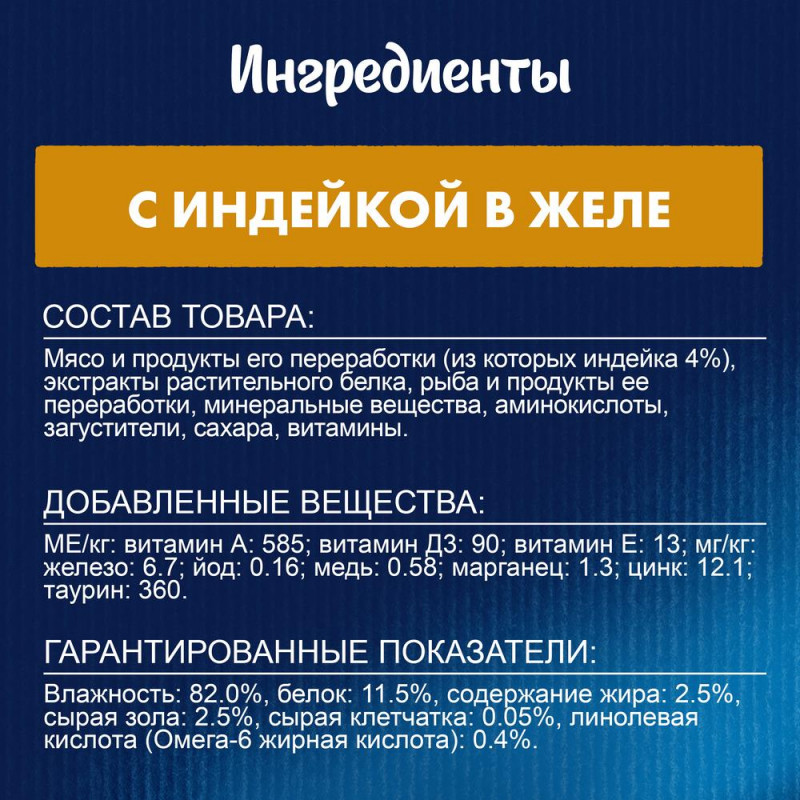 Ингредиенты

С ИНДЕЙКОЙ В ЖЕЛЕ

СОСТАВ ТОВАРА:

Мясо и продукты его переработки (из которых индейка 4%), экстракты растительного белка, рыба и продукты ее переработки, минеральные вещества, аминокислоты, загустители, сахара, витамины.

ДОБАВЛЕННЫЕ ВЕЩЕСТВА:

МЕ/кг: витамин А: 585; витамин Д3: 90; витамин Е: 13; мг/кг: железо: 6.7; йод: 0.16; медь: 0.58; марганец: 1.3; цинк: 12.1; таурин: 360.

ГАРАНТИРОВАННЫЕ ПОКАЗАТЕЛИ:

Влажность: 82.0%, белок: 11.5%, содержание жира: 2.5%, сырая зола: 2.5%, сырая клетчатка: 0.05%, линолевая кислота (Омега-6 жирная кислота): 0.4%.